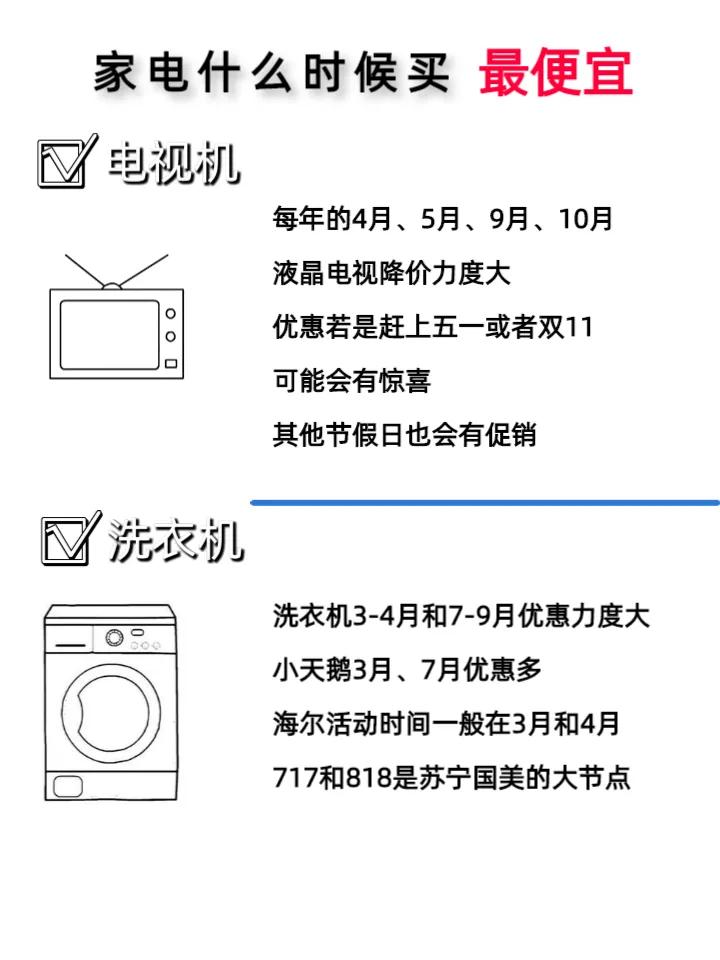 家电什么时候买 最便宜

电视机

每年的4月、5月、9月、10月
液晶电视降价力度大
优惠若是赶上五一或者双11
可能会有惊喜
其他节假日也会有促销

洗衣机

洗衣机3-4月和7-9月优惠力度大
小天鹅3月、7月优惠多
海尔活动时间一般在3月和4月
717和818是苏宁国美的大节点